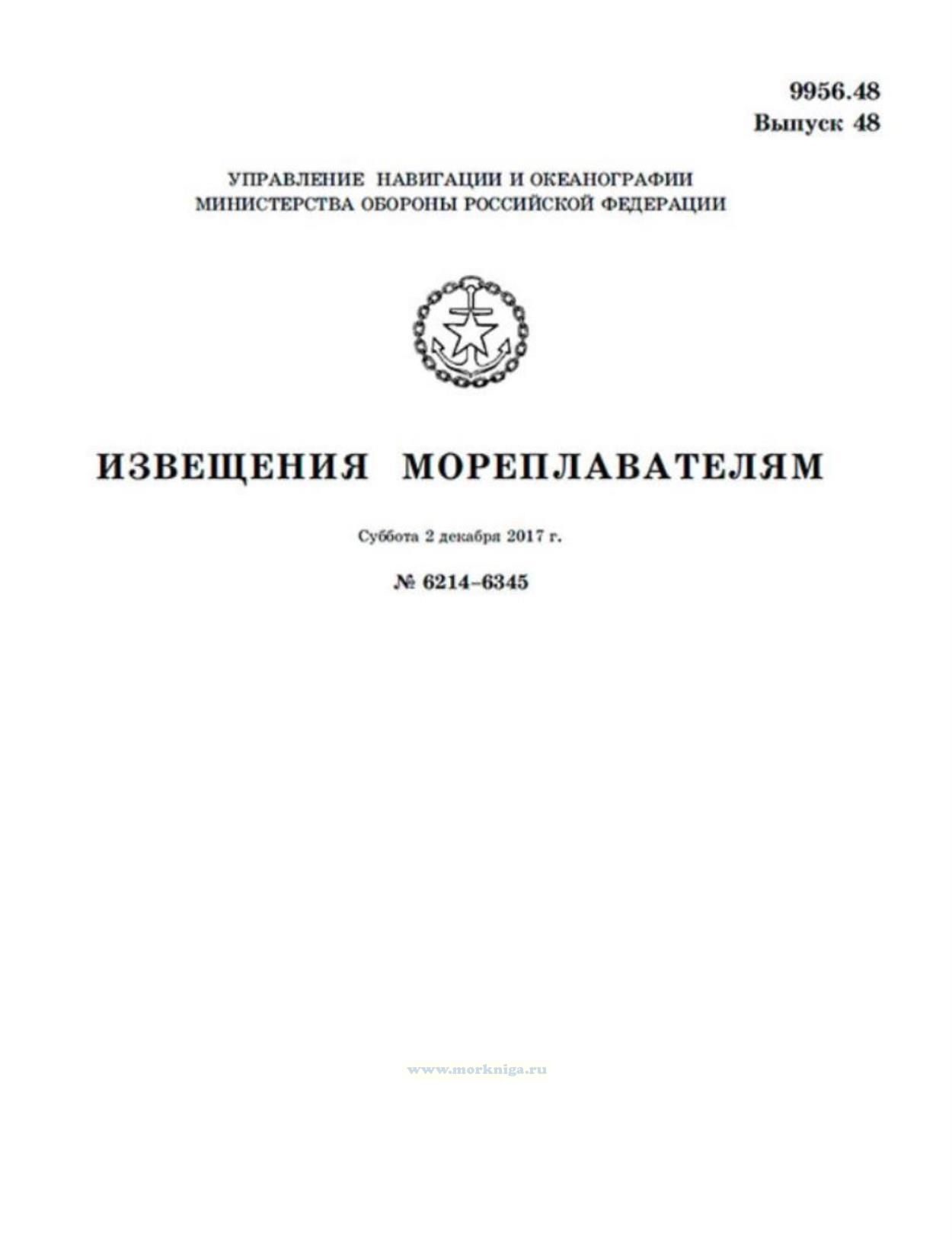 9956.48
Выпуск 48

УПРАВЛЕНИЕ НАВИГАЦИИ И ОКЕАНОГРАФИИ
МИНИСТЕРСТВА ОБОРОНЫ РОССИЙСКОЙ ФЕДЕРАЦИИ

ИЗВЕЩЕНИЯ МОРЕПЛАВАТЕЛЯМ

Суббота 2 декабря 2017 г.

№ 6214–6345

www.morkniga.ru